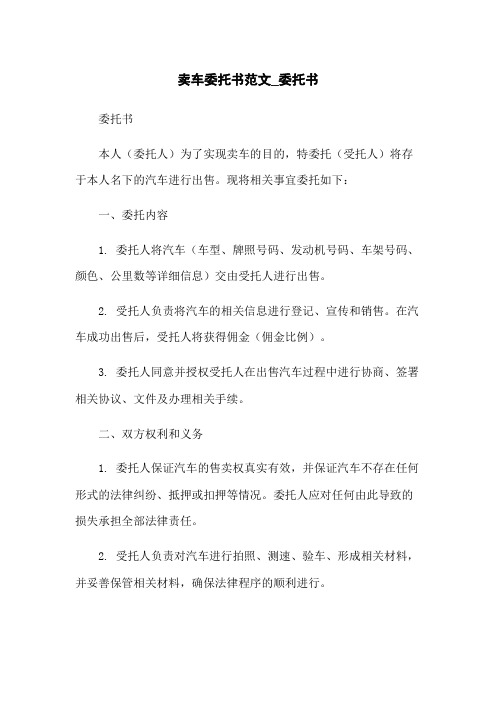 卖车委托书范文_委托书

委托书

本人（委托人）为了实现卖车的目的，特委托（受托人）将存于本人名下的汽车进行出售。现将相关事宜委托如下：

一、委托内容

1. 委托人将汽车（车型、牌照号码、发动机号码、车架号码、颜色、公里数等详细信息）交由受托人进行出售。

2. 受托人负责将汽车的相关信息进行登记、宣传和销售。在汽车成功出售后，受托人将获得佣金（佣金比例）。

3. 委托人同意并授权受托人在出售汽车过程中进行协商、签署相关协议、文件及办理相关手续。

二、双方权利和义务

1. 委托人保证汽车的售卖权真实有效，并保证汽车不存在任何形式的法律纠纷、抵押或扣押等情况。委托人应对任何由此导致的损失承担全部法律责任。

2. 受托人负责对汽车进行拍照、测速、验车、形成相关材料，并妥善保管相关材料，确保法律程序的顺利进行。